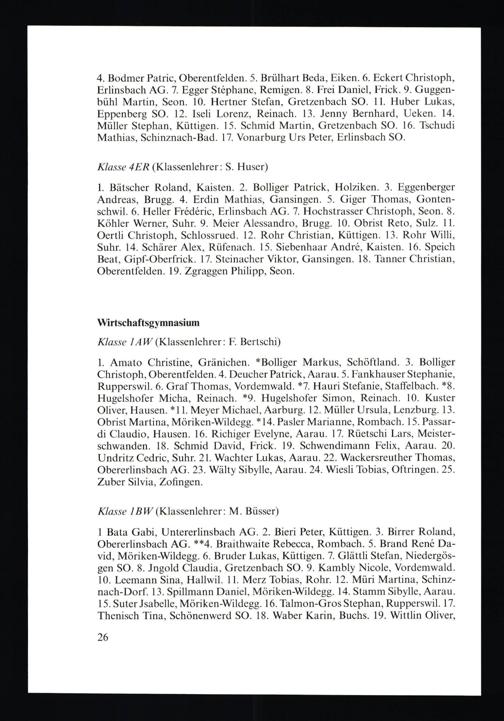 4. Bodmer Patric, Oberentfelden. 5. Brülhart Beda, Eiken. 6. Eckert Christoph, Erlinsbach AG. 7. Egger Stéphane, Remigen. 8. Frei Daniel, Frick. 9. Guggenbühl Martin, Seon. 10. Hertner Stefan, Gretzenbach SO. 11. Huber Lukas, Eppenberg SO. 12. Iseli Lorenz, Reinach. 13. Jenny Bernhard, Ueken. 14. Müller Stephan, Küttigen. 15. Schmid Martin, Gretzenbach SO. 16. Tschudi Mathias, Schinznach-Bad. 17. Vonarburg Urs Peter, Erlinsbach SO.

Klasse 4ER (Klassenlehrer: S. Huser)

1. Bätscher Roland, Kaisten. 2. Bolliger Patrick, Holziken. 3. Eggenberger Andreas, Brugg. 4. Erdin Mathias, Gansingen. 5. Giger Thomas, Gontenschwil. 6. Heller Frédéric, Erlinsbach AG. 7. Hochstrasser Christoph, Seon. 8. Köhler Werner, Suhr. 9. Meier Alessandro, Brugg. 10. Obrist Reto, Sulz. 11. Oertli Christoph, Schlossrued. 12. Rohr Christian, Küttigen. 13. Rohr Willi, Suhr. 14. Schärer Alex, Rüfenach. 15. Siebenhaar André, Kaisten. 16. Speich Beat, Gipf-Oberfrick. 17. Steinacher Viktor, Gansingen. 18. Tanner Christian, Oberentfelden. 19. Zgraggen Philipp, Seon.

Wirtschaftsgymnasium

Klasse 1AW (Klassenlehrer: F. Bertschi)

1. Amato Christine, Gränichen. *Bolliger Markus, Schöftland. 3. Bolliger Christoph, Oberentfelden. 4. Deucher Patrick, Aarau. 5. Fankhauser Stephanie, Rupperswil. 6. Graf Thomas, Vordemwald. *7. Hauri Stefanie, Staffelbach. *8. Hugelshofer Micha, Reinach. *9. Hugelshofer Simon, Reinach. 10. Kuster Oliver, Hausen. *11. Meyer Michael, Aarburg. 12. Müller Ursula, Lenzburg. 13. Obrist Martina, Möriken-Wildegg. *14. Pasler Marianne, Rombach. 15. Passardi Claudio, Hausen. 16. Richiger Evelyne, Aarau. 17. Rüetschi Lars, Meisterschwanden. 18. Schmid David, Frick. 19. Schwendimann Felix, Aarau. 20. Undritz Cedric, Suhr. 21. Wachter Lukas, Aarau. 22. Wackersreuther Thomas, Obererlinsbach AG. 23. Wälty Sibylle, Aarau. 24. Wiesli Tobias, Oftringen. 25. Zuber Silvia, Zofingen.

Klasse 1BW (Klassenlehrer: M. Büsser)

1 Bata Gabi, Untererlinsbach AG. 2. Bieri Peter, Küttigen. 3. Birrer Roland, Obererlinsbach AG. **4. Braithwaite Rebecca, Rombach. 5. Brand René David, Möriken-Wildegg. 6. Bruder Lukas, Küttigen. 7. Glättli Stefan, Niedergösgen SO. 8. Jngold Claudia, Gretzenbach SO. 9. Kambly Nicole, Vordemwald. 10. Leemann Sina, Hallwil. 11. Merz Tobias, Rohr. 12. Müri Martina, Schinznach-Dorf. 13. Spillmann Daniel, Möriken-Wildegg. 14. Stamm Sibylle, Aarau. 15. Suter Jsabelle, Möriken-Wildegg. 16. Talmon-Gros Stephan, Rupperswil. 17. Thenisch Tina, Schönenwerd SO. 18. Waber Karin, Buchs. 19. Wittlin Oliver,

26